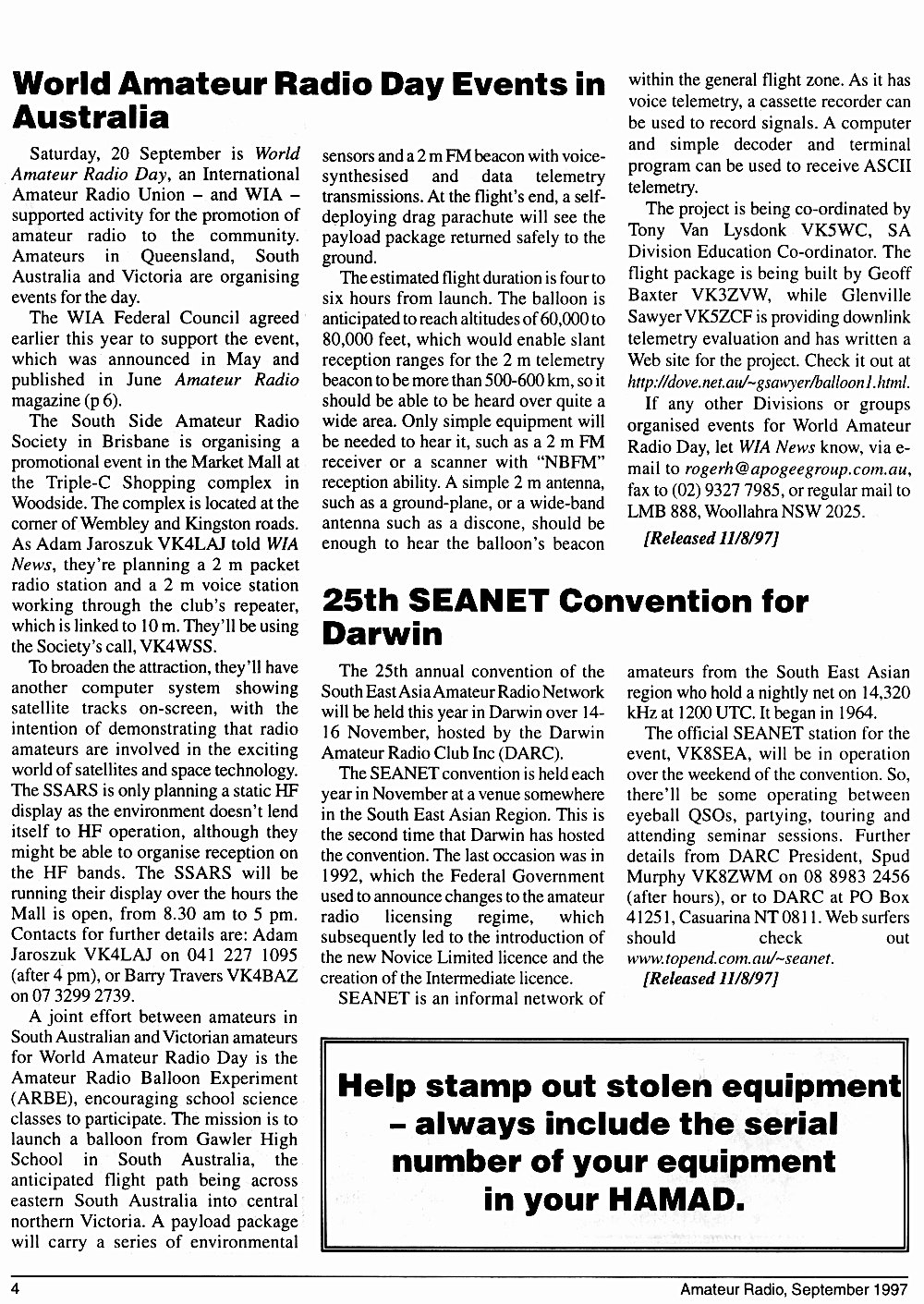 World Amateur Radio Day Events in Australia

Saturday, 20 September is World Amateur Radio Day, an International Amateur Radio Union – and WIA – supported activity for the promotion of amateur radio to the community. Amateurs in Queensland, South Australia and Victoria are organising events for the day.

The WIA Federal Council agreed earlier this year to support the event, which was announced in May and published in June Amateur Radio magazine (p 6).

The South Side Amateur Radio Society in Brisbane is organising a promotional event in the Market Mall at the Triple-C Shopping complex in Woodside. The complex is located at the corner of Wembley and Kingston roads. As Adam Jaroszuk VK4LAJ told WIA News, they're planning a 2 m packet radio station and a 2 m voice station working through the club's repeater, which is linked to 10 m. They'll be using the Society's call, VK4WSS.

To broaden the attraction, they'll have another computer system showing satellite tracks on-screen, with the intention of demonstrating that radio amateurs are involved in the exciting world of satellites and space technology. The SSARS is only planning a static HF display as the environment doesn't lend itself to HF operation, although they might be able to organise reception on the HF bands. The SSARS will be running their display over the hours the Mall is open, from 8.30 am to 5 pm. Contacts for further details are: Adam Jaroszuk VK4LAJ on 041 227 1095 (after 4 pm), or Barry Travers VK4BAZ on 07 3299 2739.

A joint effort between amateurs in South Australian and Victorian amateurs for World Amateur Radio Day is the Amateur Radio Balloon Experiment (ARBE), encouraging school science classes to participate. The mission is to launch a balloon from Gawler High School in South Australia, the anticipated flight path being across eastern South Australia into central northern Victoria. A payload package will carry a series of environmental sensors and a 2 m FM beacon with voice-synthesised and data telemetry transmissions. At the flight's end, a self-deploying drag parachute will see the payload package returned safely to the ground.

The estimated flight duration is four to six hours from launch. The balloon is anticipated to reach altitudes of 60,000 to 80,000 feet, which would enable slant reception ranges for the 2 m telemetry beacon to be more than 500-600 km, so it should be able to be heard over quite a wide area. Only simple equipment will be needed to hear it, such as a 2 m FM receiver or a scanner with "NBFM" reception ability. A simple 2 m antenna, such as a ground-plane, or a wide-band antenna such as a discone, should be enough to hear the balloon's beacon within the general flight zone. As it has voice telemetry, a cassette recorder can be used to record signals. A computer and simple decoder and terminal program can be used to receive ASCII telemetry.

The project is being co-ordinated by Tony Van Lysdonk VK5WC, SA Division Education Co-ordinator. The flight package is being built by Geoff Baxter VK3ZVW, while Glenville Sawyer VK5ZCF is providing downlink telemetry evaluation and has written a Web site for the project. Check it out at http://dove.net.au/~gsawyer/balloon1.html.

If any other Divisions or groups organised events for World Amateur Radio Day, let WIA News know, via e-mail to rogerh@apogeegroup.com.au, fax to (02) 9327 7985, or regular mail to LMB 888, Woollahra NSW 2025.

[Released 11/8/97]

25th SEANET Convention for Darwin

The 25th annual convention of the South East Asia Amateur Radio Network will be held this year in Darwin over 14-16 November, hosted by the Darwin Amateur Radio Club Inc (DARC).

The SEANET convention is held each year in November at a venue somewhere in the South East Asian Region. This is the second time that Darwin has hosted the convention. The last occasion was in 1992, which the Federal Government used to announce changes to the amateur radio licensing regime, which subsequently led to the introduction of the new Novice Limited licence and the creation of the Intermediate licence.

SEANET is an informal network of amateurs from the South East Asian region who hold a nightly net on 14,320 kHz at 1200 UTC. It began in 1964.

The official SEANET station for the event, VK8SEA, will be in operation over the weekend of the convention. So, there'll be some operating between eyeball QSOs, partying, touring and attending seminar sessions. Further details from DARC President, Spud Murphy VK8ZWM on 08 8983 2456 (after hours), or to DARC at PO Box 41251, Casuarina NT 0811. Web surfers should check out www.topend.com.au/~seanet.

[Released 11/8/97]

Help stamp out stolen equipment – always include the serial number of your equipment in your HAMAD.

4

Amateur Radio, September 1997